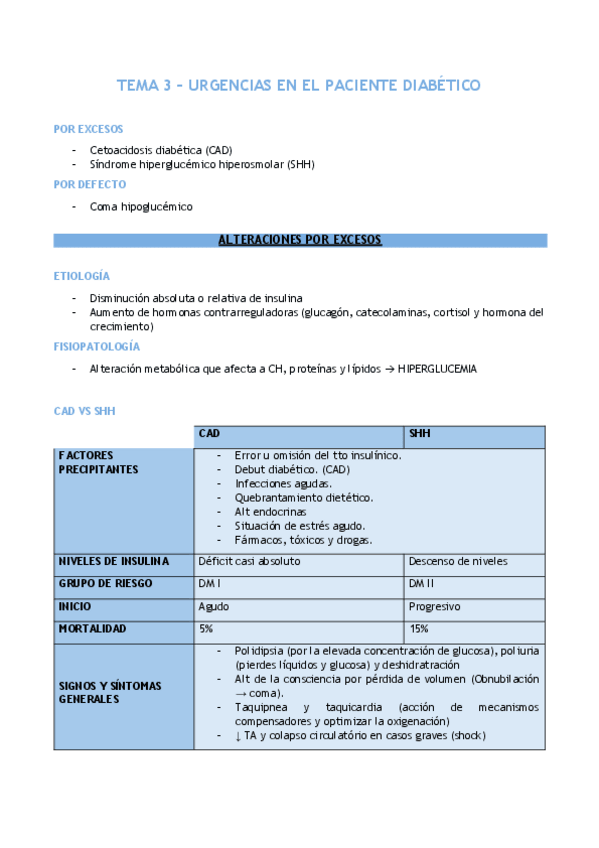 TEMA 3 – URGENCIAS EN EL PACIENTE DIABÉTICO

POR EXCESOS

- Cetoacidosis diabética (CAD)
- Síndrome hiperglucémico hiperosmolar (SHH)

POR DEFECTO

- Coma hipoglucémico

ALTERACIONES POR EXCESOS

ETIOLOGÍA

- Disminución absoluta o relativa de insulina
- Aumento de hormonas contrarreguladoras (glucagón, catecolaminas, cortisol y hormona del crecimiento)

FISIOPATOLOGÍA

- Alteración metabólica que afecta a CH, proteínas y lípidos → HIPERGLUCEMIA

CAD VS SHH

| | CAD | SHH |
|---|---|---|
| FACTORES PRECIPITANTES | - Error u omisión del tto insulínico. - Debut diabético. (CAD) - Infecciones agudas. - Quebrantamiento dietético. - Alt endocrinas - Situación de estrés agudo. - Fármacos, tóxicos y drogas. | |
| NIVELES DE INSULINA | Déficit casi absoluto | Descenso de niveles |
| GRUPO DE RIESGO | DM I | DM II |
| INICIO | Agudo | Progresivo |
| MORTALIDAD | 5% | 15% |
| SIGNOS Y SÍNTOMAS GENERALES | - Polidipsia (por la elevada concentración de glucosa), poliuria (pierdes líquidos y glucosa) y deshidratración - Alt de la consciencia por pérdida de volumen (Obnubilación → coma). - Taquipnea y taquicardia (acción de mecanismos compensadores y optimizar la oxigenación) - ↓ TA y colapso circulatório en casos graves (shock) | |